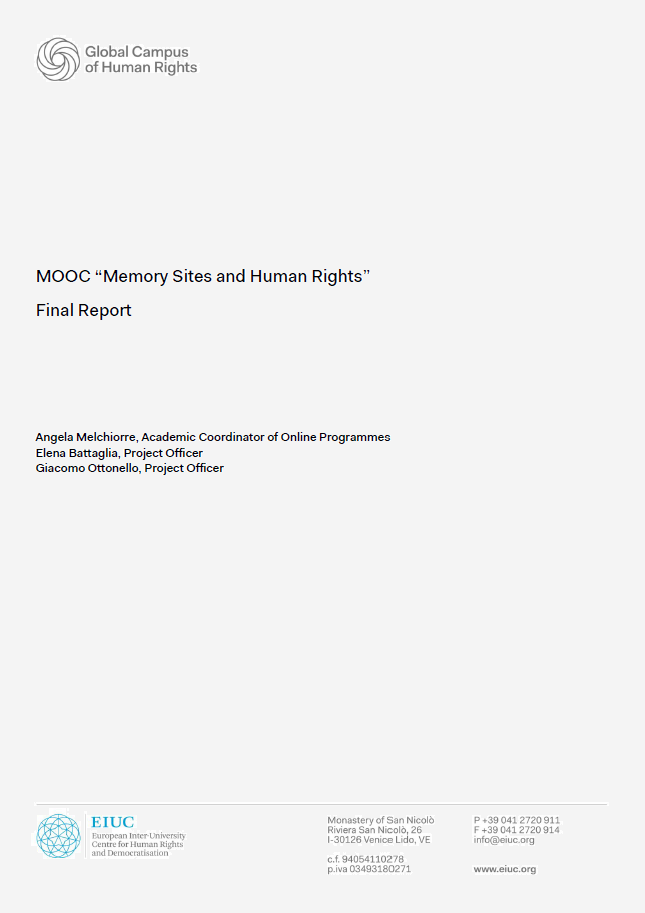 Global Campus
of Human Rights

MOOC “Memory Sites and Human Rights”

Final Report

Angela Melchiorre, Academic Coordinator of Online Programmes
Elena Battaglia, Project Officer
Giacomo Ottonello, Project Officer

EIUC
European Inter-University Centre for Human Rights and Democratisation

Monastery of San Nicolò
Riviera San Nicolò, 26
I-30126 Venice Lido, VE

c.f. 94054110278
p.iva 03493180271

P +39 041 2720 911
F +39 041 2720 914
info@eiuc.org

www.eiuc.org